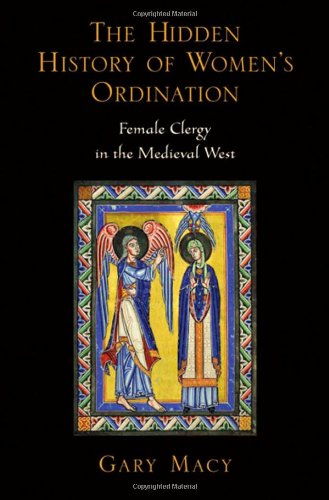 Copyrighted Material

THE HIDDEN HISTORY OF WOMEN'S ORDINATION

Female Clergy in the Medieval West

GARY MACY

Copyrighted Material